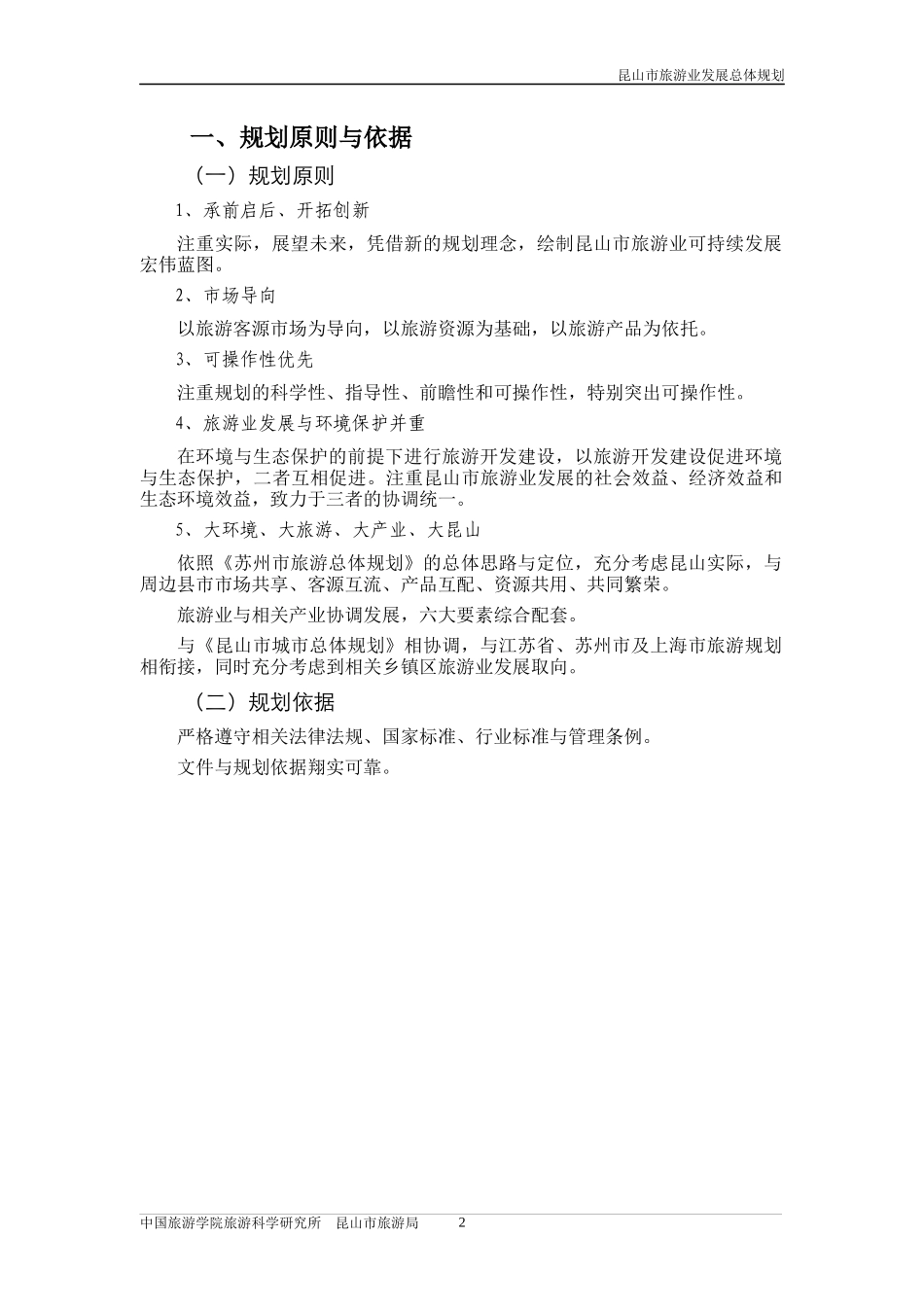 昆山市旅游业发展总体规划

一、规划原则与依据

（一）规划原则

1、承前启后、开拓创新

注重实际，展望未来，凭借新的规划理念，绘制昆山市旅游业可持续发展宏伟蓝图。

2、市场导向

以旅游客源市场为导向，以旅游资源为基础，以旅游产品为依托。

3、可操作性优先

注重规划的科学性、指导性、前瞻性和可操作性，特别突出可操作性。

4、旅游业发展与环境保护并重

在环境与生态保护的前提下进行旅游开发建设，以旅游开发建设促进环境与生态保护，二者互相促进。注重昆山市旅游业发展的社会效益、经济效益和生态环境效益，致力于三者的协调统一。

5、大环境、大旅游、大产业、大昆山

依照《苏州市旅游总体规划》的总体思路与定位，充分考虑昆山实际，与周边县市市场共享、客源互流、产品互配、资源共用、共同繁荣。

旅游业与相关产业协调发展，六大要素综合配套。

与《昆山市城市总体规划》相协调，与江苏省、苏州市及上海市旅游规划相衔接，同时充分考虑到相关乡镇区旅游业发展取向。

（二）规划依据

严格遵守相关法律法规、国家标准、行业标准与管理条例。

文件与规划依据翔实可靠。

中国旅游学院旅游科学研究所　昆山市旅游局　2